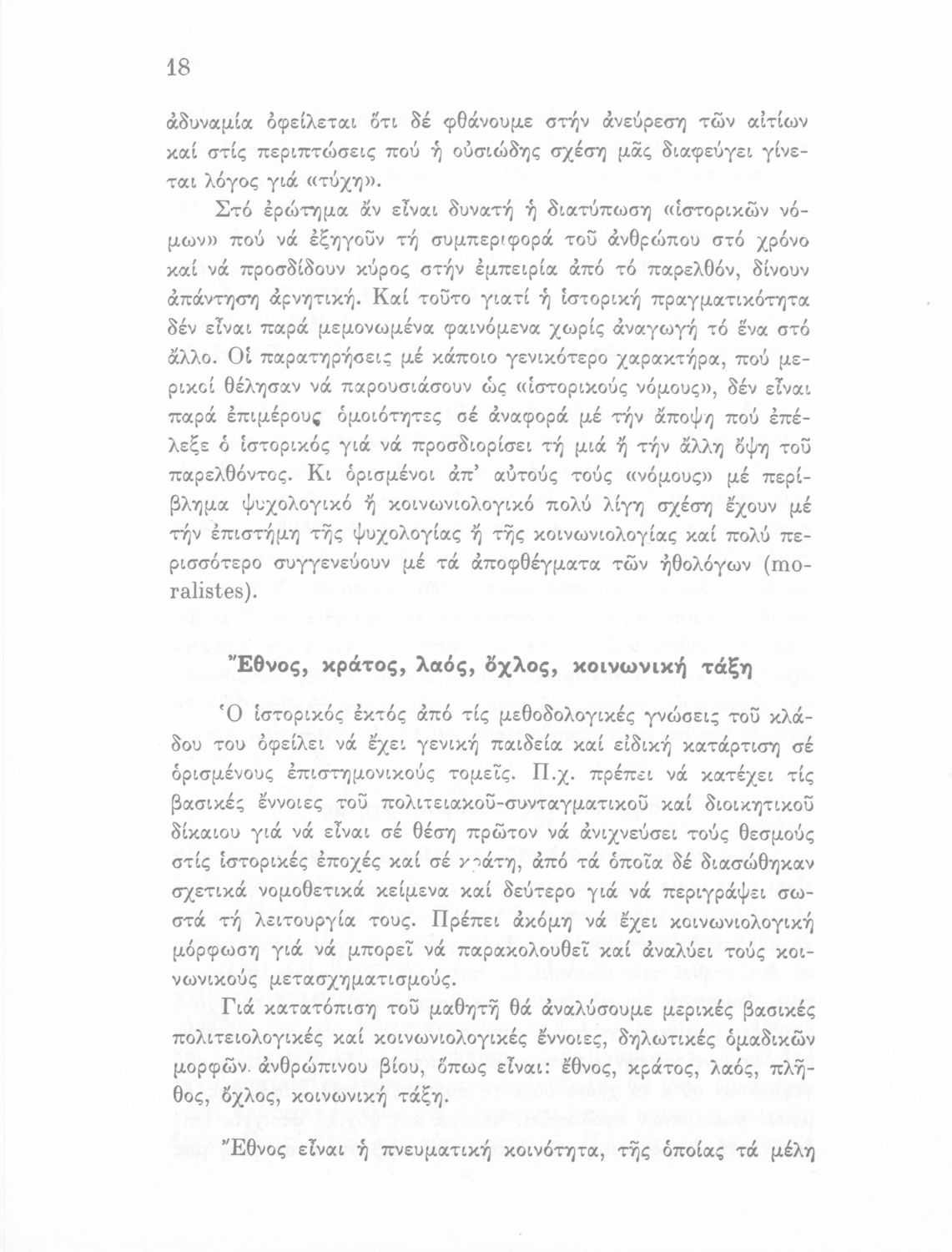 18

ἀδυναμία ὀφείλεται ὅτι δέ φθάνουμε στήν ἀνεύρεση τῶν αἰτίων καί στίς περιπτώσεις πού ἡ οὐσιώδης σχέση μᾶς διαφεύγει γίνεται λόγος γιά «τύχη».

Στό ἐρώτημα ἄν εἶναι δυνατή ἡ διατύπωση «ἱστορικῶν νόμων» πού νά ἐξηγοῦν τή συμπεριφορά τοῦ ἀνθρώπου στό χρόνο καί νά προσδίδουν κύρος στήν ἐμπειρία ἀπό τό παρελθόν, δίνουν ἀπάντηση ἀρνητική. Καί τοῦτο γιατί ἡ ἱστορική πραγματικότητα δέν εἶναι παρά μεμονωμένα φαινόμενα χωρίς ἀναγωγή τό ἕνα στό ἄλλο. Οἱ παρατηρήσεις μέ κάποιο γενικότερο χαρακτήρα, πού μερικοί θέλησαν νά παρουσιάσουν ὡς «ἱστορικούς νόμους», δέν εἶναι παρά ἐπιμέρους ὁμοιότητες σέ ἀναφορά μέ τήν ἄποψη πού ἐπέλεξε ὁ ἱστορικός γιά νά προσδιορίσει τή μιά ἤ τήν ἄλλη ὄψη τοῦ παρελθόντος. Κι ὁρισμένοι ἀπ' αὐτούς τούς «νόμους» μέ περίβλημα ψυχολογικό ἤ κοινωνιολογικό πολύ λίγη σχέση ἔχουν μέ τήν ἐπιστήμη τῆς ψυχολογίας ἤ τῆς κοινωνιολογίας καί πολύ περισσότερο συγγενεύουν μέ τά ἀποφθέγματα τῶν ἠθολόγων (moralistes).

Ἔθνος, κράτος, λαός, ὄχλος, κοινωνική τάξη

Ὁ ἱστορικός ἐκτός ἀπό τίς μεθοδολογικές γνώσεις τοῦ κλάδου του ὀφείλει νά ἔχει γενική παιδεία καί εἰδική κατάρτιση σέ ὁρισμένους ἐπιστημονικούς τομεῖς. Π.χ. πρέπει νά κατέχει τίς βασικές ἔννοιες τοῦ πολιτειακοῦ-συνταγματικοῦ καί διοικητικοῦ δίκαιου γιά νά εἶναι σέ θέση πρῶτον νά ἀνιχνεύσει τούς θεσμούς στίς ἱστορικές ἐποχές καί σέ κράτη, ἀπό τά ὁποῖα δέ διασώθηκαν σχετικά νομοθετικά κείμενα καί δεύτερο γιά νά περιγράψει σωστά τή λειτουργία τους. Πρέπει ἀκόμη νά ἔχει κοινωνιολογική μόρφωση γιά νά μπορεῖ νά παρακολουθεῖ καί ἀναλύει τούς κοινωνικούς μετασχηματισμούς.

Γιά κατατόπιση τοῦ μαθητῆ θά ἀναλύσουμε μερικές βασικές πολιτειολογικές καί κοινωνιολογικές ἔννοιες, δηλωτικές ὁμαδικῶν μορφῶν ἀνθρώπινου βίου, ὅπως εἶναι: ἔθνος, κράτος, λαός, πλῆθος, ὄχλος, κοινωνική τάξη.

Ἔθνος εἶναι ἡ πνευματική κοινότητα, τῆς ὁποίας τά μέλη